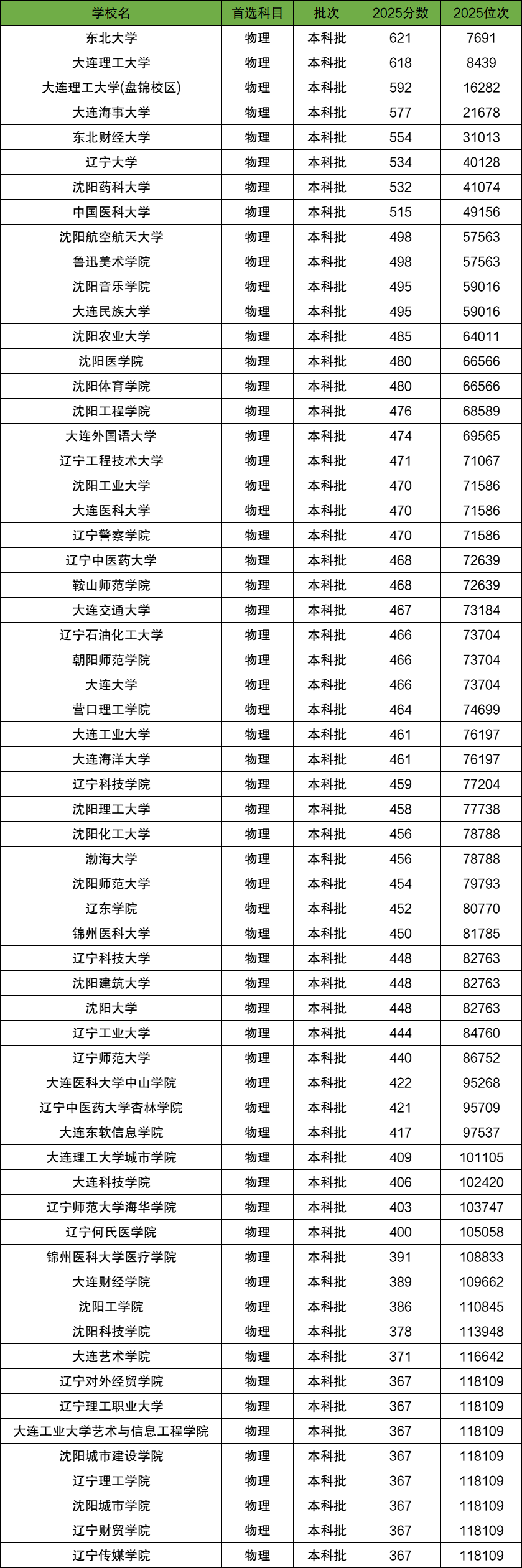 | 学校名 | 首选科目 | 批次 | 2025分数 | 2025位次 |
|---|---|---|---|---|
| 东北大学 | 物理 | 本科批 | 621 | 7691 |
| 大连理工大学 | 物理 | 本科批 | 618 | 8439 |
| 大连理工大学(盘锦校区) | 物理 | 本科批 | 592 | 16282 |
| 大连海事大学 | 物理 | 本科批 | 577 | 21678 |
| 东北财经大学 | 物理 | 本科批 | 554 | 31013 |
| 辽宁大学 | 物理 | 本科批 | 534 | 40128 |
| 沈阳药科大学 | 物理 | 本科批 | 532 | 41074 |
| 中国医科大学 | 物理 | 本科批 | 515 | 49156 |
| 沈阳航空航天大学 | 物理 | 本科批 | 498 | 57563 |
| 鲁迅美术学院 | 物理 | 本科批 | 498 | 57563 |
| 沈阳音乐学院 | 物理 | 本科批 | 495 | 59016 |
| 大连民族大学 | 物理 | 本科批 | 495 | 59016 |
| 沈阳农业大学 | 物理 | 本科批 | 485 | 64011 |
| 沈阳医学院 | 物理 | 本科批 | 480 | 66566 |
| 沈阳体育学院 | 物理 | 本科批 | 480 | 66566 |
| 沈阳工程学院 | 物理 | 本科批 | 476 | 68589 |
| 大连外国语大学 | 物理 | 本科批 | 474 | 69565 |
| 辽宁工程技术大学 | 物理 | 本科批 | 471 | 71067 |
| 沈阳工业大学 | 物理 | 本科批 | 470 | 71586 |
| 大连医科大学 | 物理 | 本科批 | 470 | 71586 |
| 辽宁警察学院 | 物理 | 本科批 | 470 | 71586 |
| 辽宁中医药大学 | 物理 | 本科批 | 468 | 72639 |
| 鞍山师范学院 | 物理 | 本科批 | 468 | 72639 |
| 大连交通大学 | 物理 | 本科批 | 467 | 73184 |
| 辽宁石油化工大学 | 物理 | 本科批 | 466 | 73704 |
| 朝阳师范学院 | 物理 | 本科批 | 466 | 73704 |
| 大连大学 | 物理 | 本科批 | 466 | 73704 |
| 营口理工学院 | 物理 | 本科批 | 464 | 74699 |
| 大连工业大学 | 物理 | 本科批 | 461 | 76197 |
| 大连海洋大学 | 物理 | 本科批 | 461 | 76197 |
| 辽宁科技学院 | 物理 | 本科批 | 459 | 77204 |
| 沈阳理工大学 | 物理 | 本科批 | 458 | 77738 |
| 沈阳化工大学 | 物理 | 本科批 | 456 | 78788 |
| 渤海大学 | 物理 | 本科批 | 456 | 78788 |
| 沈阳师范大学 | 物理 | 本科批 | 454 | 79793 |
| 辽东学院 | 物理 | 本科批 | 452 | 80770 |
| 锦州医科大学 | 物理 | 本科批 | 450 | 81785 |
| 辽宁科技大学 | 物理 | 本科批 | 448 | 82763 |
| 沈阳建筑大学 | 物理 | 本科批 | 448 | 82763 |
| 沈阳大学 | 物理 | 本科批 | 448 | 82763 |
| 辽宁工业大学 | 物理 | 本科批 | 444 | 84760 |
| 辽宁师范大学 | 物理 | 本科批 | 440 | 86752 |
| 大连医科大学中山学院 | 物理 | 本科批 | 422 | 95268 |
| 辽宁中医药大学杏林学院 | 物理 | 本科批 | 421 | 95709 |
| 大连东软信息学院 | 物理 | 本科批 | 417 | 97537 |
| 大连理工大学城市学院 | 物理 | 本科批 | 409 | 101105 |
| 大连科技学院 | 物理 | 本科批 | 406 | 102420 |
| 辽宁师范大学海华学院 | 物理 | 本科批 | 403 | 103747 |
| 辽宁何氏医学院 | 物理 | 本科批 | 400 | 105058 |
| 锦州医科大学医疗学院 | 物理 | 本科批 | 391 | 108833 |
| 大连财经学院 | 物理 | 本科批 | 389 | 109662 |
| 沈阳工学院 | 物理 | 本科批 | 386 | 110845 |
| 沈阳科技学院 | 物理 | 本科批 | 378 | 113948 |
| 大连艺术学院 | 物理 | 本科批 | 371 | 116642 |
| 辽宁对外经贸学院 | 物理 | 本科批 | 367 | 118109 |
| 辽宁理工职业大学 | 物理 | 本科批 | 367 | 118109 |
| 大连工业大学艺术与信息工程学院 | 物理 | 本科批 | 367 | 118109 |
| 沈阳城市建设学院 | 物理 | 本科批 | 367 | 118109 |
| 辽宁理工学院 | 物理 | 本科批 | 367 | 118109 |
| 沈阳城市学院 | 物理 | 本科批 | 367 | 118109 |
| 辽宁财贸学院 | 物理 | 本科批 | 367 | 118109 |
| 辽宁传媒学院 | 物理 | 本科批 | 367 | 118109 |